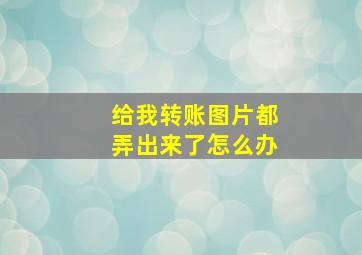 给我转账图片都弄出来了怎么办